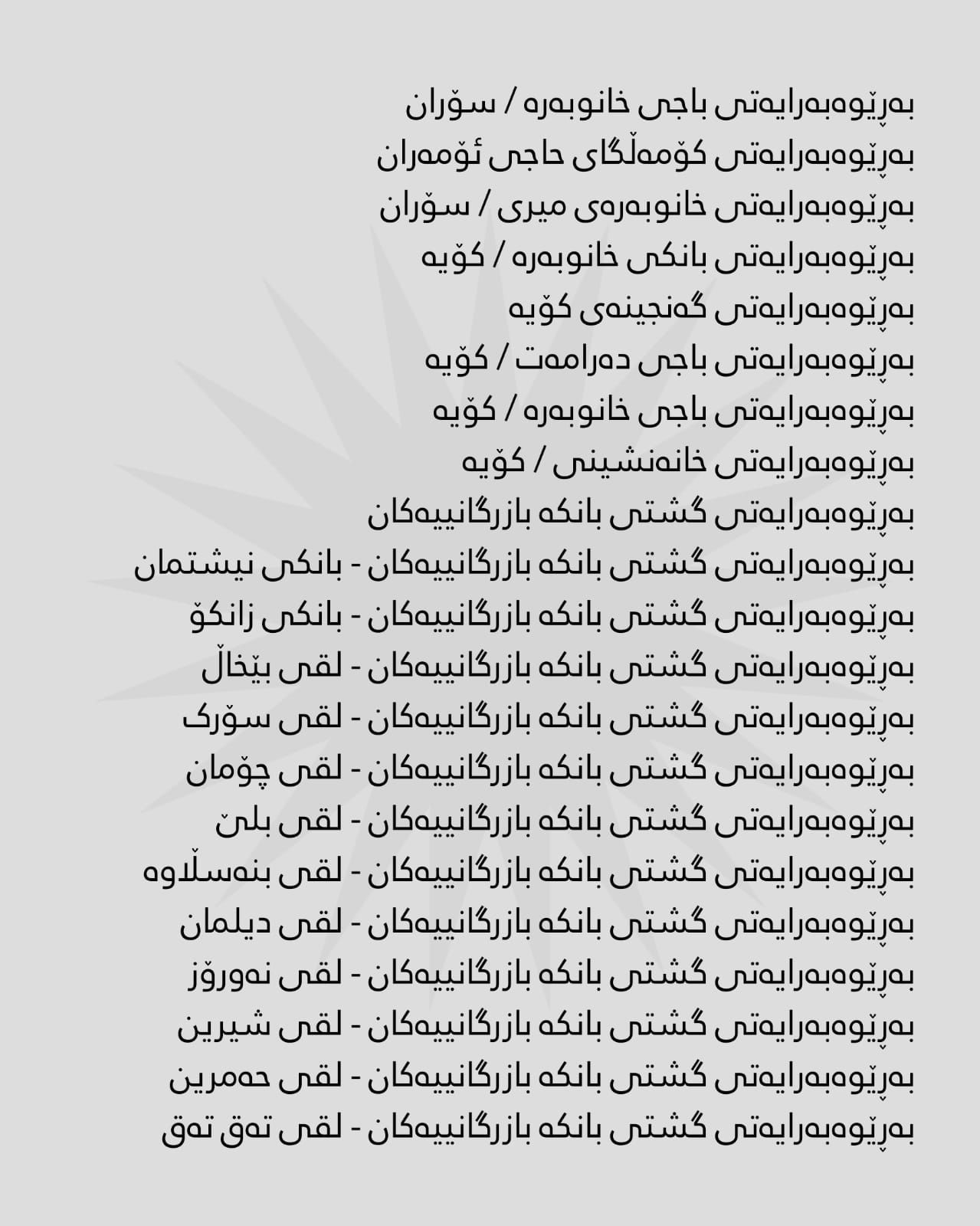 بەڕێوەبەرایەتی باجی خانوبەرە / سۆران
بەڕێوەبەرایەتی کۆمەڵگای حاجی ئۆمەران
بەڕێوەبەرایەتی خانوبەرەی میری / سۆران
بەڕێوەبەرایەتی بانکی خانوبەرە / کۆیە
بەڕێوەبەرایەتی گەنجینەی کۆیە
بەڕێوەبەرایەتی باجی دەرامەت / کۆیە
بەڕێوەبەرایەتی باجی خانوبەرە / کۆیە
بەڕێوەبەرایەتی خانەنشینی / کۆیە
بەڕێوەبەرایەتی گشتی بانکە بازرگانییەکان
بەڕێوەبەرایەتی گشتی بانکە بازرگانییەکان - بانکی نیشتمان
بەڕێوەبەرایەتی گشتی بانکە بازرگانییەکان - بانکی زانکۆ
بەڕێوەبەرایەتی گشتی بانکە بازرگانییەکان - لقی بێخاڵ
بەڕێوەبەرایەتی گشتی بانکە بازرگانییەکان - لقی سۆرک
بەڕێوەبەرایەتی گشتی بانکە بازرگانییەکان - لقی چۆمان
بەڕێوەبەرایەتی گشتی بانکە بازرگانییەکان - لقی بلێ
بەڕێوەبەرایەتی گشتی بانکە بازرگانییەکان - لقی بنەسڵاوە
بەڕێوەبەرایەتی گشتی بانکە بازرگانییەکان - لقی دیلمان
بەڕێوەبەرایەتی گشتی بانکە بازرگانییەکان - لقی نەورۆز
بەڕێوەبەرایەتی گشتی بانکە بازرگانییەکان - لقی شیرین
بەڕێوەبەرایەتی گشتی بانکە بازرگانییەکان - لقی حەمرین
بەڕێوەبەرایەتی گشتی بانکە بازرگانییەکان - لقی تەق تەق